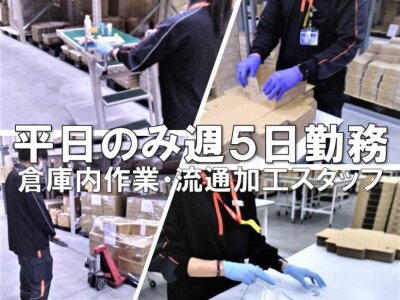 平日のみ週5日勤務
倉庫内作業・流通加工スタッフ